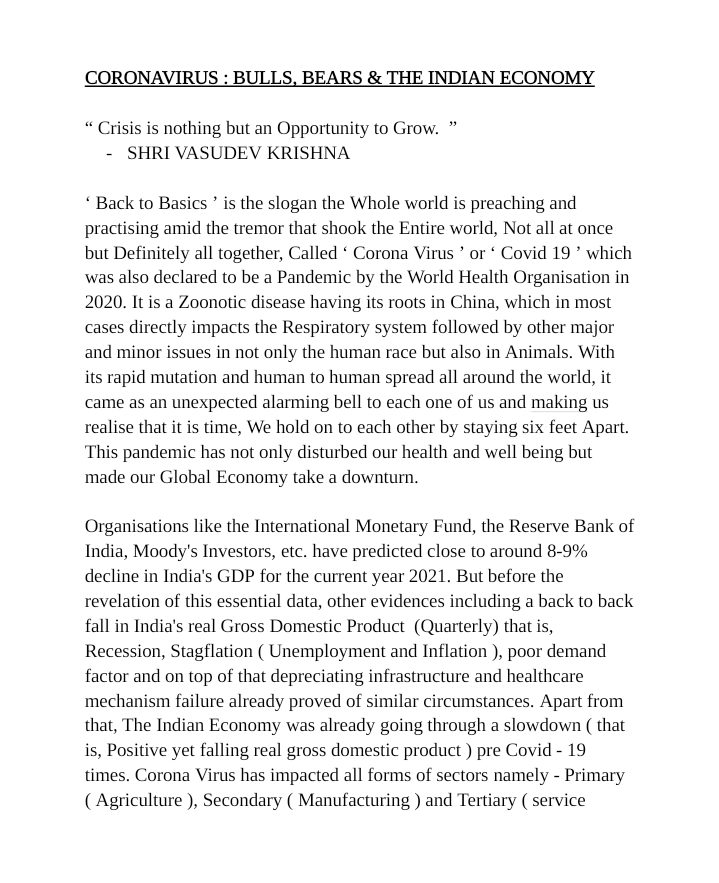 CORONAVIRUS : BULLS, BEARS & THE INDIAN ECONOMY

“ Crisis is nothing but an Opportunity to Grow. ”
- SHRI VASUDEV KRISHNA

‘ Back to Basics ’ is the slogan the Whole world is preaching and practising amid the tremor that shook the Entire world, Not all at once but Definitely all together, Called ‘ Corona Virus ’ or ‘ Covid 19 ’ which was also declared to be a Pandemic by the World Health Organisation in 2020. It is a Zoonotic disease having its roots in China, which in most cases directly impacts the Respiratory system followed by other major and minor issues in not only the human race but also in Animals. With its rapid mutation and human to human spread all around the world, it came as an unexpected alarming bell to each one of us and making us realise that it is time, We hold on to each other by staying six feet Apart. This pandemic has not only disturbed our health and well being but made our Global Economy take a downturn.

Organisations like the International Monetary Fund, the Reserve Bank of India, Moody's Investors, etc. have predicted close to around 8-9% decline in India's GDP for the current year 2021. But before the revelation of this essential data, other evidences including a back to back fall in India's real Gross Domestic Product (Quarterly) that is, Recession, Stagflation ( Unemployment and Inflation ), poor demand factor and on top of that depreciating infrastructure and healthcare mechanism failure already proved of similar circumstances. Apart from that, The Indian Economy was already going through a slowdown ( that is, Positive yet falling real gross domestic product ) pre Covid - 19 times. Corona Virus has impacted all forms of sectors namely - Primary ( Agriculture ), Secondary ( Manufacturing ) and Tertiary ( service